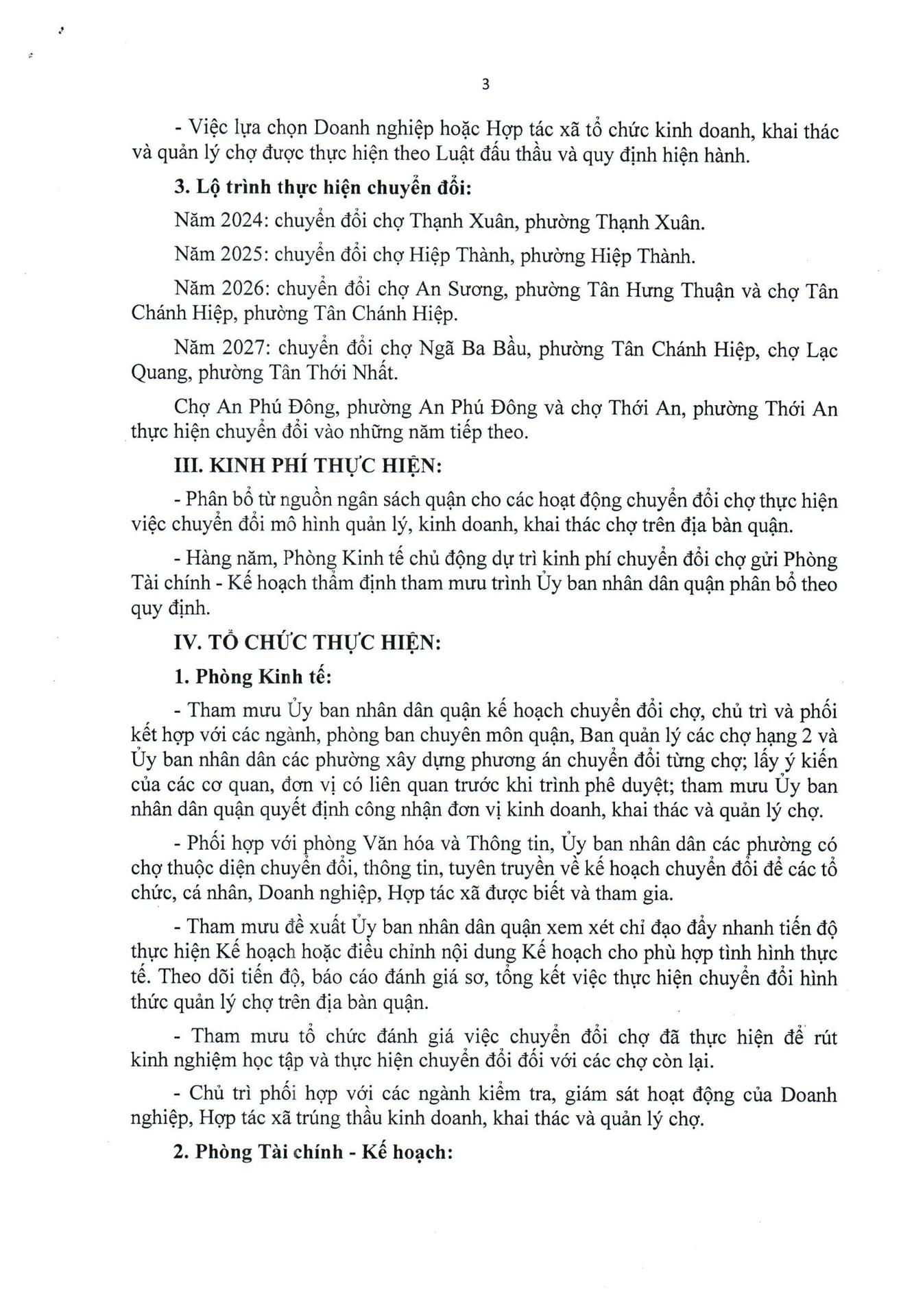 3

- Việc lựa chọn Doanh nghiệp hoặc Hợp tác xã tổ chức kinh doanh, khai thác và quản lý chợ được thực hiện theo Luật đấu thầu và quy định hiện hành.

3. Lộ trình thực hiện chuyển đổi:

Năm 2024: chuyển đổi chợ Thạnh Xuân, phường Thạnh Xuân.

Năm 2025: chuyển đổi chợ Hiệp Thành, phường Hiệp Thành.

Năm 2026: chuyển đổi chợ An Sương, phường Tân Hưng Thuận và chợ Tân Chánh Hiệp, phường Tân Chánh Hiệp.

Năm 2027: chuyển đổi chợ Ngã Ba Bầu, phường Tân Chánh Hiệp, chợ Lạc Quang, phường Tân Thới Nhất.

Chợ An Phú Đông, phường An Phú Đông và chợ Thới An, phường Thới An thực hiện chuyển đổi vào những năm tiếp theo.

III. KINH PHÍ THỰC HIỆN:

- Phân bổ từ nguồn ngân sách quận cho các hoạt động chuyển đổi chợ thực hiện việc chuyển đổi mô hình quản lý, kinh doanh, khai thác chợ trên địa bàn quận.

- Hàng năm, Phòng Kinh tế chủ động dự trì kinh phí chuyển đổi chợ gửi Phòng Tài chính - Kế hoạch thẩm định tham mưu trình Ủy ban nhân dân quận phân bổ theo quy định.

IV. TỔ CHỨC THỰC HIỆN:

1. Phòng Kinh tế:

- Tham mưu Ủy ban nhân dân quận kế hoạch chuyển đổi chợ, chủ trì và phối kết hợp với các ngành, phòng ban chuyên môn quận, Ban quản lý các chợ hạng 2 và Ủy ban nhân dân các phường xây dựng phương án chuyển đổi từng chợ; lấy ý kiến của các cơ quan, đơn vị có liên quan trước khi trình phê duyệt; tham mưu Ủy ban nhân dân quận quyết định công nhận đơn vị kinh doanh, khai thác và quản lý chợ.

- Phối hợp với phòng Văn hóa và Thông tin, Ủy ban nhân dân các phường có chợ thuộc diện chuyển đổi, thông tin, tuyên truyền về kế hoạch chuyển đổi để các tổ chức, cá nhân, Doanh nghiệp, Hợp tác xã được biết và tham gia.

- Tham mưu đề xuất Ủy ban nhân dân quận xem xét chỉ đạo đẩy nhanh tiến độ thực hiện Kế hoạch hoặc điều chỉnh nội dung Kế hoạch cho phù hợp tình hình thực tế. Theo dõi tiến độ, báo cáo đánh giá sơ, tổng kết việc thực hiện chuyển đổi hình thức quản lý chợ trên địa bàn quận.

- Tham mưu tổ chức đánh giá việc chuyển đổi chợ đã thực hiện để rút kinh nghiệm học tập và thực hiện chuyển đổi đối với các chợ còn lại.

- Chủ trì phối hợp với các ngành kiểm tra, giám sát hoạt động của Doanh nghiệp, Hợp tác xã trúng thầu kinh doanh, khai thác và quản lý chợ.

2. Phòng Tài chính - Kế hoạch: